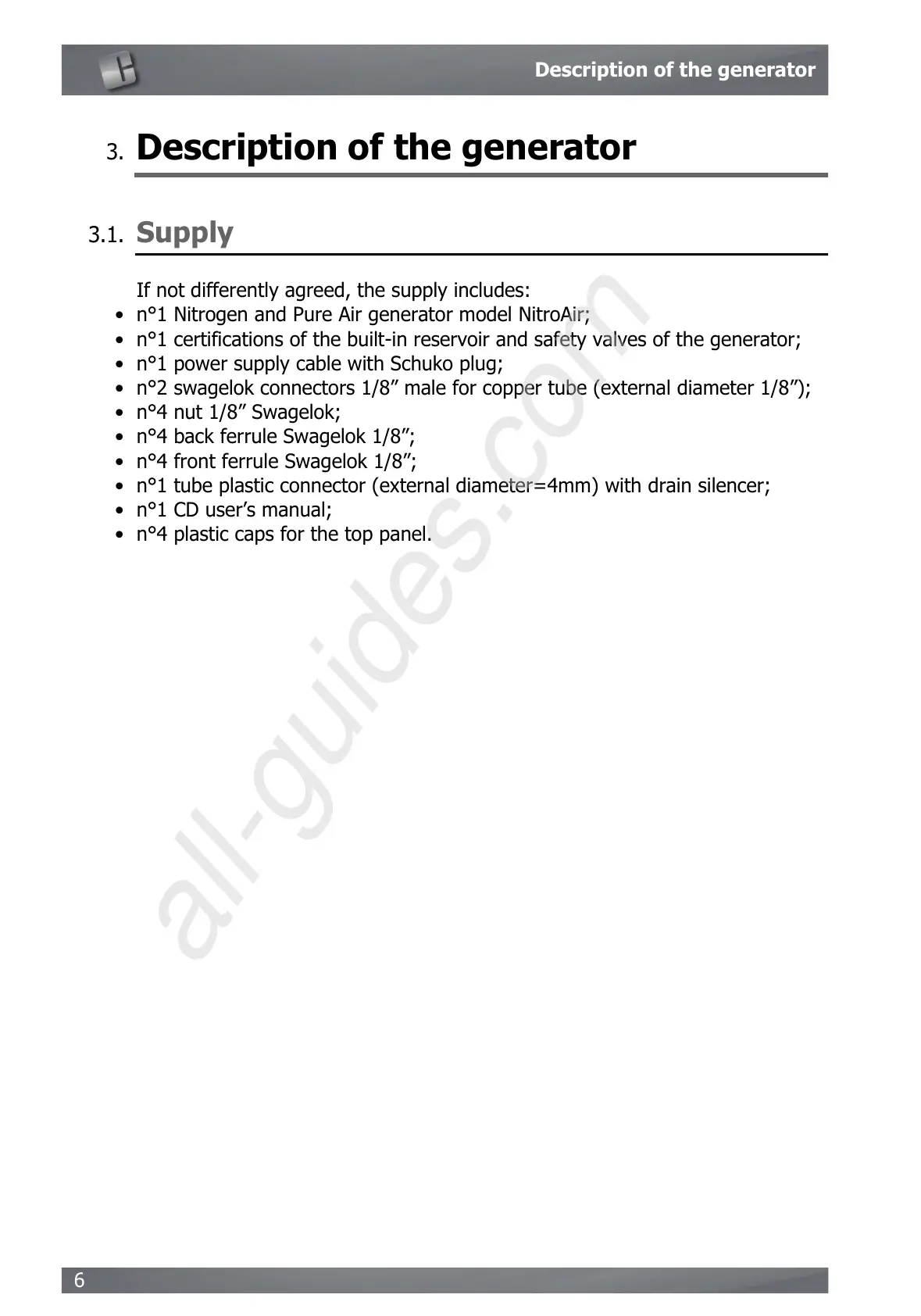 Description of the generator

3. Description of the generator

3.1. Supply

If not differently agreed, the supply includes:
• n°1 Nitrogen and Pure Air generator model NitroAir;
• n°1 certifications of the built-in reservoir and safety valves of the generator;
• n°1 power supply cable with Schuko plug;
• n°2 swagelok connectors 1/8” male for copper tube (external diameter 1/8”);
• n°4 nut 1/8” Swagelok;
• n°4 back ferrule Swagelok 1/8”;
• n°4 front ferrule Swagelok 1/8”;
• n°1 tube plastic connector (external diameter=4mm) with drain silencer;
• n°1 CD user’s manual;
• n°4 plastic caps for the top panel.

all-guides.com

6